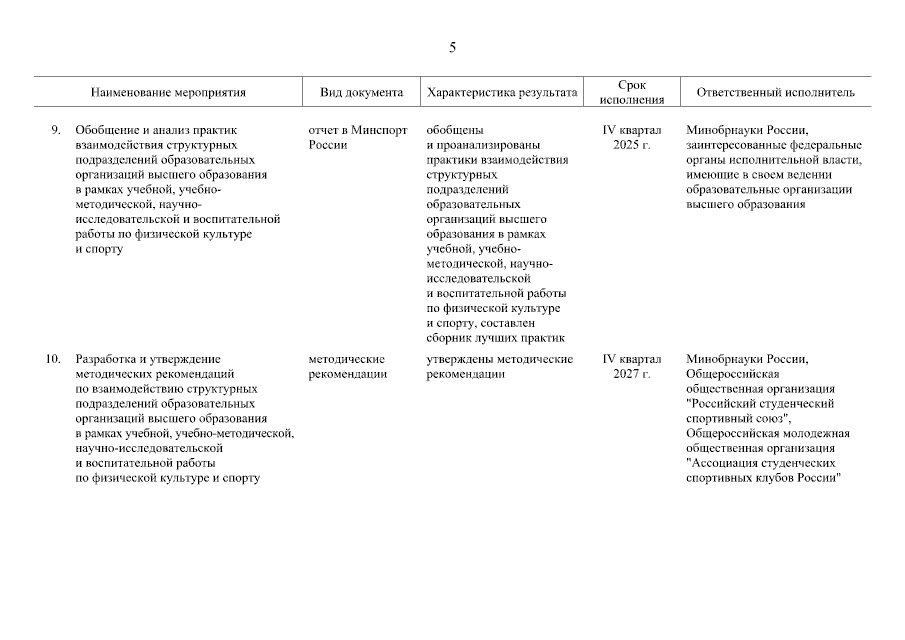 5

| | Наименование мероприятия | Вид документа | Характеристика результата | Срок исполнения | Ответственный исполнитель |
|---|---|---|---|---|---|
| 9. | Обобщение и анализ практик взаимодействия структурных подразделений образовательных организаций высшего образования в рамках учебной, учебно-методической, научно-исследовательской и воспитательной работы по физической культуре и спорту | отчет в Минспорт России | обобщены и проанализированы практики взаимодействия структурных подразделений образовательных организаций высшего образования в рамках учебной, учебно-методической, научно-исследовательской и воспитательной работы по физической культуре и спорту, составлен сборник лучших практик | IV квартал 2025 г. | Минобрнауки России, заинтересованные федеральные органы исполнительной власти, имеющие в своем ведении образовательные организации высшего образования |
| 10. | Разработка и утверждение методических рекомендаций по взаимодействию структурных подразделений образовательных организаций высшего образования в рамках учебной, учебно-методической, научно-исследовательской и воспитательной работы по физической культуре и спорту | методические рекомендации | утверждены методические рекомендации | IV квартал 2027 г. | Минобрнауки России, Общероссийская общественная организация "Российский студенческий спортивный союз", Общероссийская молодежная общественная организация "Ассоциация студенческих спортивных клубов России" |